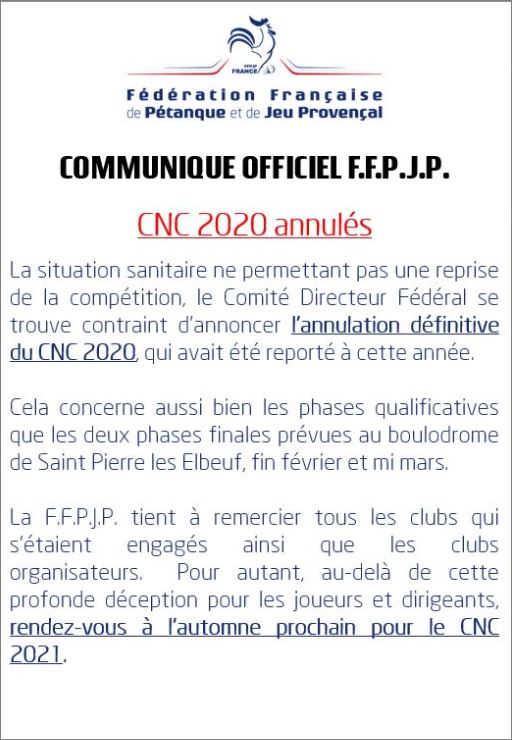 FFPJP
FRANCE

Fédération Française de Pétanque et de Jeu Provençal

COMMUNIQUE OFFICIEL F.F.P.J.P.

CNC 2020 annulés

La situation sanitaire ne permettant pas une reprise de la compétition, le Comité Directeur Fédéral se trouve contraint d'annoncer l'annulation définitive du CNC 2020, qui avait été reporté à cette année.

Cela concerne aussi bien les phases qualificatives que les deux phases finales prévues au boulodrome de Saint Pierre les Elbeuf, fin février et mi mars.

La F.F.P.J.P. tient à remercier tous les clubs qui s'étaient engagés ainsi que les clubs organisateurs. Pour autant, au-delà de cette profonde déception pour les joueurs et dirigeants, rendez-vous à l'automne prochain pour le CNC 2021.